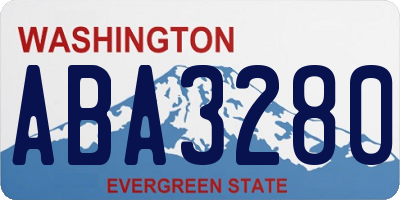 WASHINGTON

ABA3280

EVERGREEN STATE